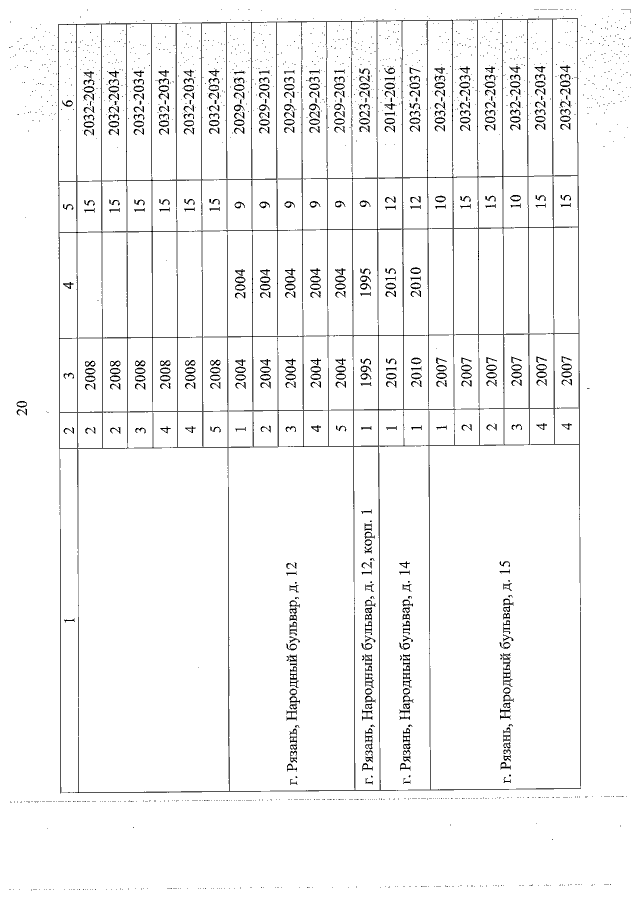 20

| 1 | 2 | 3 | 4 | 5 | 6 |
|---|---|---|---|---|---|
| | 2 | 2008 | | 15 | 2032-2034 |
| | 2 | 2008 | | 15 | 2032-2034 |
| | 3 | 2008 | | 15 | 2032-2034 |
| | 4 | 2008 | | 15 | 2032-2034 |
| | 4 | 2008 | | 15 | 2032-2034 |
| | 5 | 2008 | | 15 | 2032-2034 |
| г. Рязань, Народный бульвар, д. 12 | 1 | 2004 | 2004 | 9 | 2029-2031 |
| | 2 | 2004 | 2004 | 9 | 2029-2031 |
| | 3 | 2004 | 2004 | 9 | 2029-2031 |
| | 4 | 2004 | 2004 | 9 | 2029-2031 |
| | 5 | 2004 | 2004 | 9 | 2029-2031 |
| г. Рязань, Народный бульвар, д. 12, корп. 1 | 1 | 1995 | 1995 | 9 | 2023-2025 |
| г. Рязань, Народный бульвар, д. 14 | 1 | 2015 | 2015 | 12 | 2014-2016 |
| | 1 | 2010 | 2010 | 12 | 2035-2037 |
| г. Рязань, Народный бульвар, д. 15 | 1 | 2007 | | 10 | 2032-2034 |
| | 2 | 2007 | | 15 | 2032-2034 |
| | 2 | 2007 | | 15 | 2032-2034 |
| | 3 | 2007 | | 10 | 2032-2034 |
| | 4 | 2007 | | 15 | 2032-2034 |
| | 4 | 2007 | | 15 | 2032-2034 |